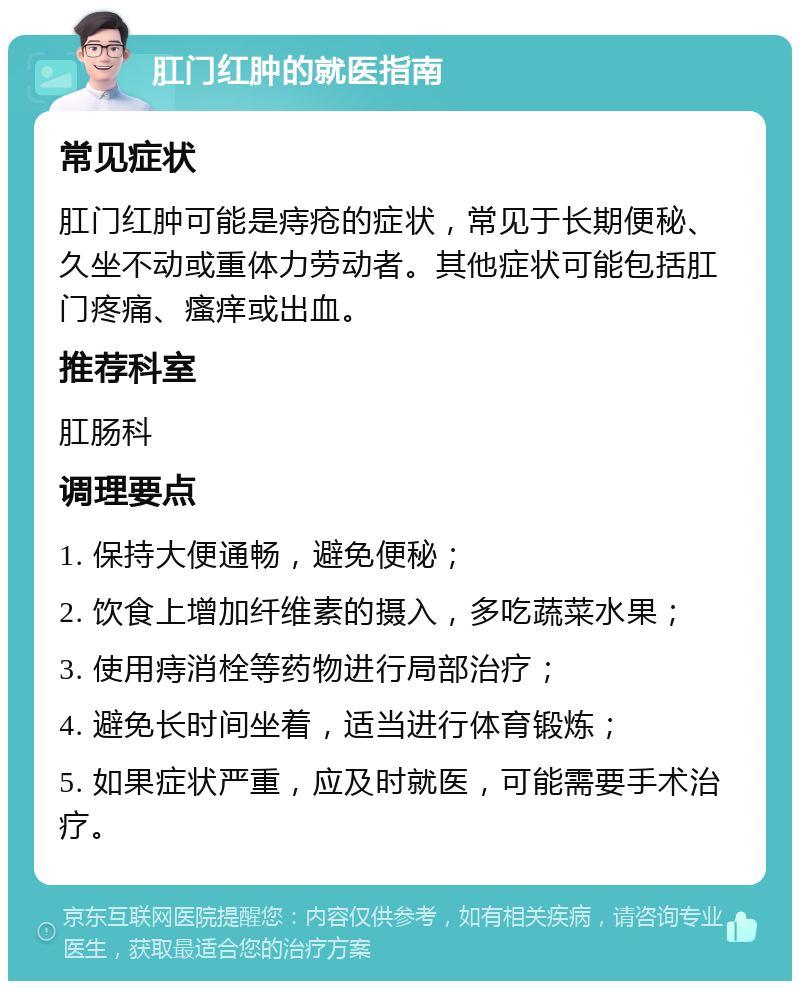 肛门红肿的就医指南

常见症状

肛门红肿可能是痔疮的症状，常见于长期便秘、久坐不动或重体力劳动者。其他症状可能包括肛门疼痛、瘙痒或出血。

推荐科室

肛肠科

调理要点

1. 保持大便通畅，避免便秘；

2. 饮食上增加纤维素的摄入，多吃蔬菜水果；

3. 使用痔消栓等药物进行局部治疗；

4. 避免长时间坐着，适当进行体育锻炼；

5. 如果症状严重，应及时就医，可能需要手术治疗。

京东互联网医院提醒您：内容仅供参考，如有相关疾病，请咨询专业医生，获取最适合您的治疗方案